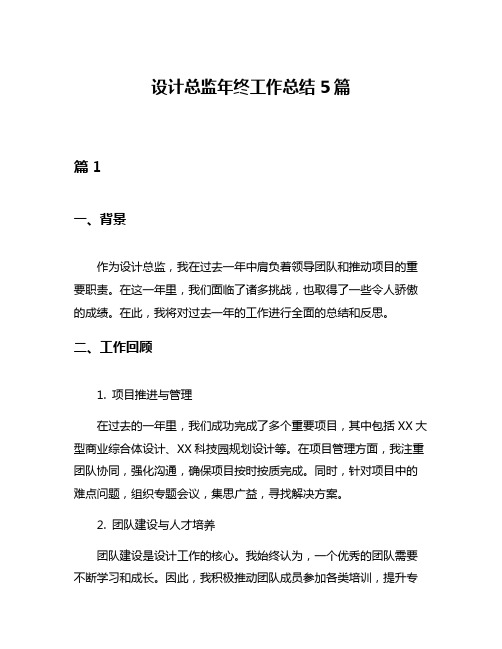 设计总监年终工作总结 5 篇

篇 1

一、背景

作为设计总监，我在过去一年中肩负着领导团队和推动项目的重要职责。在这一年里，我们面临了诸多挑战，也取得了一些令人骄傲的成绩。在此，我将对过去一年的工作进行全面的总结和反思。

二、工作回顾

1. 项目推进与管理

在过去的一年里，我们成功完成了多个重要项目，其中包括 XX 大型商业综合体设计、XX 科技园规划设计等。在项目管理方面，我注重团队协同，强化沟通，确保项目按时按质完成。同时，针对项目中的难点问题，组织专题会议，集思广益，寻找解决方案。

2. 团队建设与人才培养

团队建设是设计工作的核心。我始终认为，一个优秀的团队需要不断学习和成长。因此，我积极推动团队成员参加各类培训，提升专